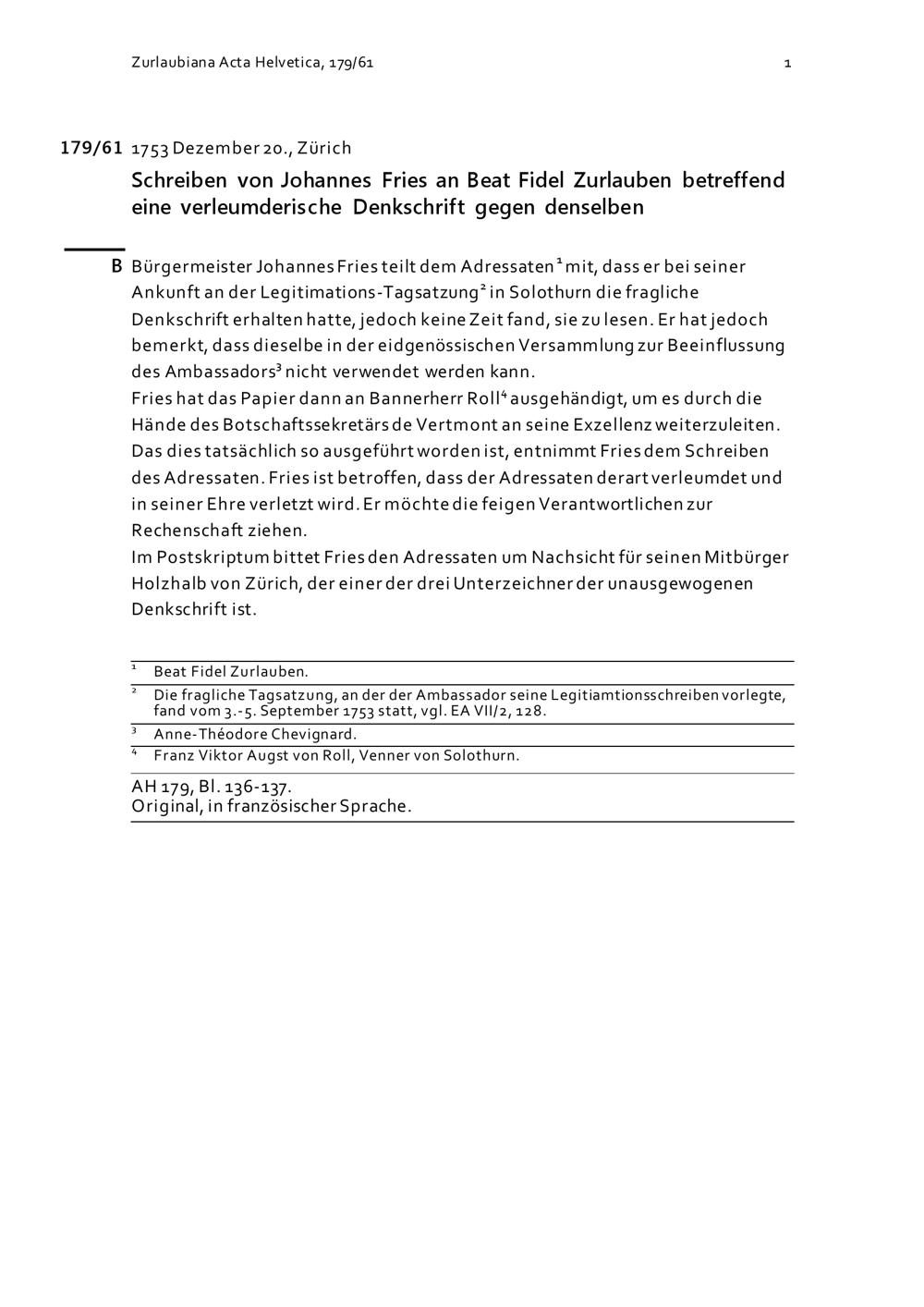 Zurlaubiana Acta Helvetica, 179/61 1

179/61 1753 Dezember 20., Zürich

Schreiben von Johannes Fries an Beat Fidel Zurlauben betreffend eine verleumderische Denkschrift gegen denselben

B Bürgermeister Johannes Fries teilt dem Adressaten$^1$ mit, dass er bei seiner Ankunft an der Legitimations-Tagsatzung$^2$ in Solothurn die fragliche Denkschrift erhalten hatte, jedoch keine Zeit fand, sie zu lesen. Er hat jedoch bemerkt, dass dieselbe in der eidgenössischen Versammlung zur Beeinflussung des Ambassadors$^3$ nicht verwendet werden kann.
Fries hat das Papier dann an Bannerherr Roll$^4$ ausgehändigt, um es durch die Hände des Botschaftssekretärs de Vertmont an seine Exzellenz weiterzuleiten. Das dies tatsächlich so ausgeführt worden ist, entnimmt Fries dem Schreiben des Adressaten. Fries ist betroffen, dass der Adressaten derart verleumdet und in seiner Ehre verletzt wird. Er möchte die feigen Verantwortlichen zur Rechenschaft ziehen.
Im Postskriptum bittet Fries den Adressaten um Nachsicht für seinen Mitbürger Holzhalb von Zürich, der einer der drei Unterzeichner der unausgewogenen Denkschrift ist.

$^1$ Beat Fidel Zurlauben.
$^2$ Die fragliche Tagsatzung, an der der Ambassador seine Legitiamtionsschreiben vorlegte, fand vom 3.-5. September 1753 statt, vgl. EA VII/2, 128.
$^3$ Anne-Théodore Chevignard.
$^4$ Franz Viktor Augst von Roll, Venner von Solothurn.

AH 179, Bl. 136-137.
Original, in französischer Sprache.